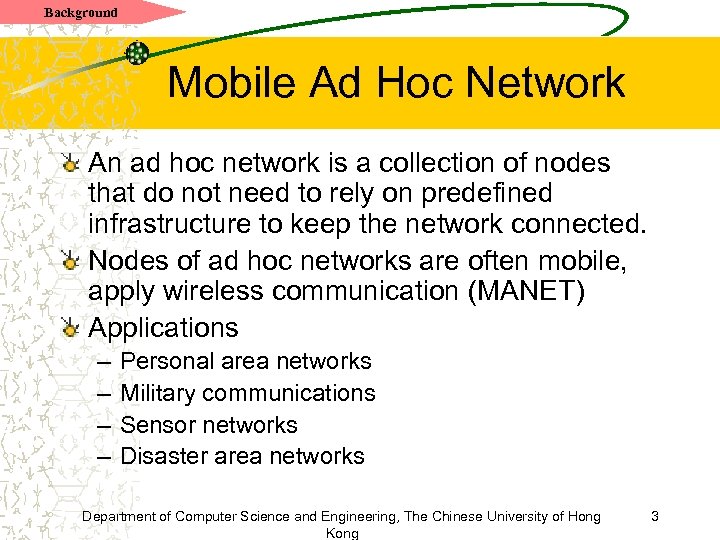 Background

Mobile Ad Hoc Network

An ad hoc network is a collection of nodes that do not need to rely on predefined infrastructure to keep the network connected.

Nodes of ad hoc networks are often mobile, apply wireless communication (MANET)

Applications

– Personal area networks
– Military communications
– Sensor networks
– Disaster area networks

Department of Computer Science and Engineering, The Chinese University of Hong Kong

3